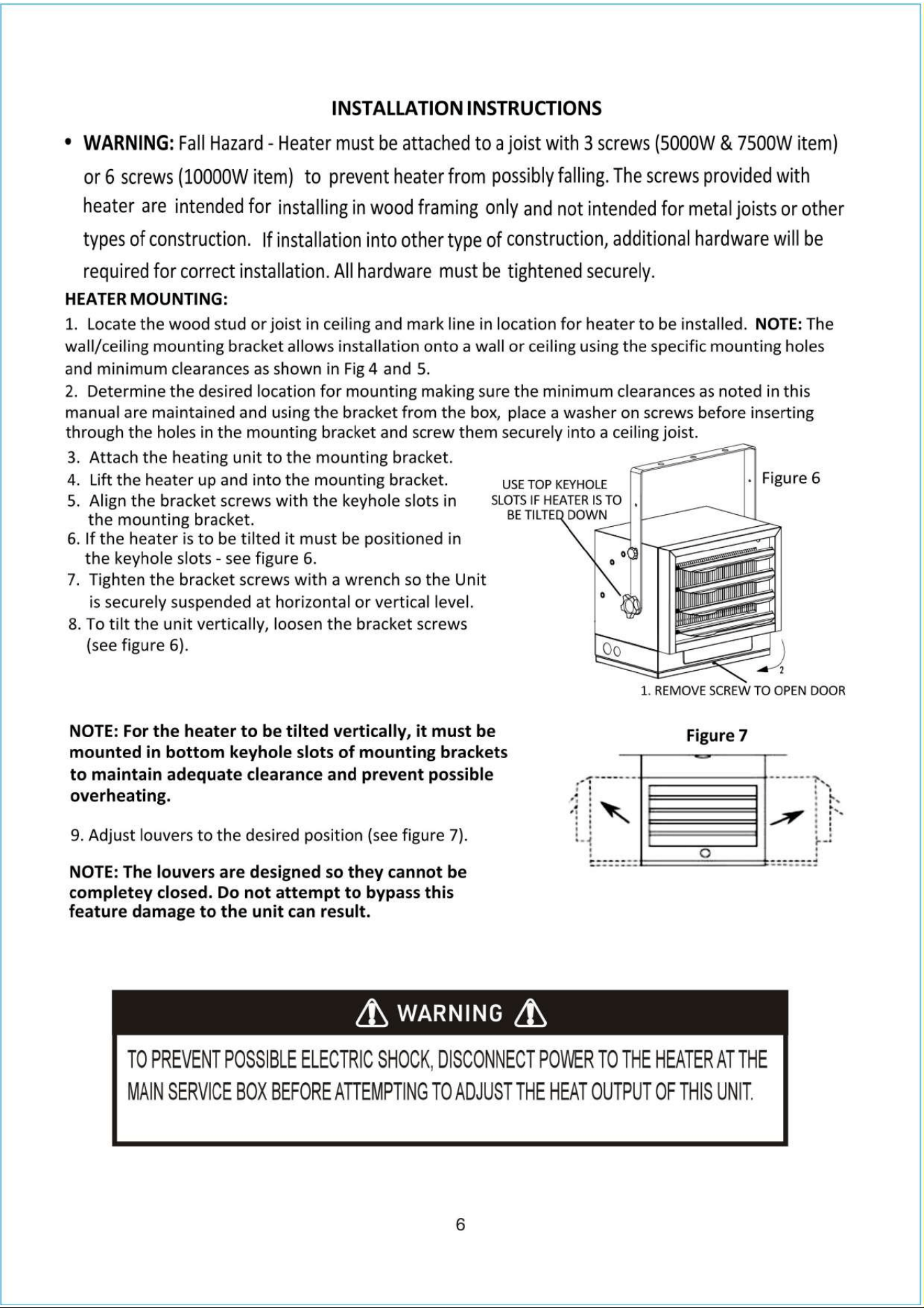 INSTALLATION INSTRUCTIONS

• WARNING: Fall Hazard - Heater must be attached to a joist with 3 screws (5000W & 7500W item) or 6 screws (10000W item) to prevent heater from possibly falling. The screws provided with heater are intended for installing in wood framing only and not intended for metal joists or other types of construction. If installation into other type of construction, additional hardware will be required for correct installation. All hardware must be tightened securely.

HEATER MOUNTING:

1. Locate the wood stud or joist in ceiling and mark line in location for heater to be installed. NOTE: The wall/ceiling mounting bracket allows installation onto a wall or ceiling using the specific mounting holes and minimum clearances as shown in Fig 4 and 5.

2. Determine the desired location for mounting making sure the minimum clearances as noted in this manual are maintained and using the bracket from the box, place a washer on screws before inserting through the holes in the mounting bracket and screw them securely into a ceiling joist.

3. Attach the heating unit to the mounting bracket.
4. Lift the heater up and into the mounting bracket.
5. Align the bracket screws with the keyhole slots in the mounting bracket.
6. If the heater is to be tilted it must be positioned in the keyhole slots - see figure 6.
7. Tighten the bracket screws with a wrench so the Unit is securely suspended at horizontal or vertical level.
8. To tilt the unit vertically, loosen the bracket screws (see figure 6).

USE TOP KEYHOLE SLOTS IF HEATER IS TO BE TILTED DOWN

Figure 6

2

1. REMOVE SCREW TO OPEN DOOR

NOTE: For the heater to be tilted vertically, it must be mounted in bottom keyhole slots of mounting brackets to maintain adequate clearance and prevent possible overheating.

9. Adjust louvers to the desired position (see figure 7).

NOTE: The louvers are designed so they cannot be completey closed. Do not attempt to bypass this feature damage to the unit can result.

Figure 7

WARNING

TO PREVENT POSSIBLE ELECTRIC SHOCK, DISCONNECT POWER TO THE HEATER AT THE MAIN SERVICE BOX BEFORE ATTEMPTING TO ADJUST THE HEAT OUTPUT OF THIS UNIT.

6